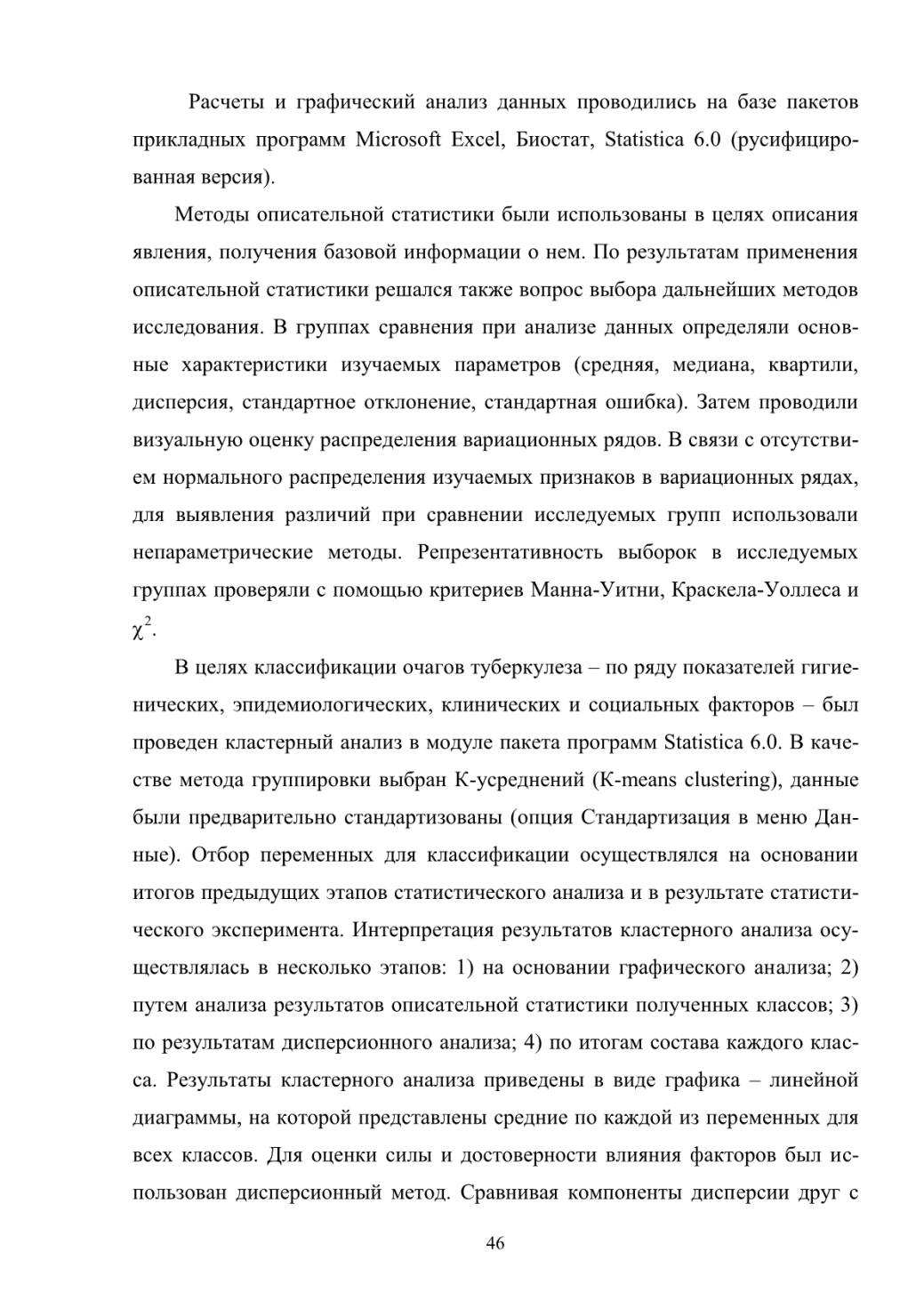 Расчеты и графический анализ данных проводились на базе пакетов прикладных программ Microsoft Excel, Биостат, Statistica 6.0 (русифицированная версия).

Методы описательной статистики были использованы в целях описания явления, получения базовой информации о нем. По результатам применения описательной статистики решался также вопрос выбора дальнейших методов исследования. В группах сравнения при анализе данных определяли основные характеристики изучаемых параметров (средняя, медиана, квартили, дисперсия, стандартное отклонение, стандартная ошибка). Затем проводили визуальную оценку распределения вариационных рядов. В связи с отсутствием нормального распределения изучаемых признаков в вариационных рядах, для выявления различий при сравнении исследуемых групп использовали непараметрические методы. Репрезентативность выборок в исследуемых группах проверяли с помощью критериев Манна-Уитни, Краскела-Уоллеса и $\chi^2$.

В целях классификации очагов туберкулеза – по ряду показателей гигиенических, эпидемиологических, клинических и социальных факторов – был проведен кластерный анализ в модуле пакета программ Statistica 6.0. В качестве метода группировки выбран К-усреднений (K-means clustering), данные были предварительно стандартизованы (опция Стандартизация в меню Данные). Отбор переменных для классификации осуществлялся на основании итогов предыдущих этапов статистического анализа и в результате статистического эксперимента. Интерпретация результатов кластерного анализа осуществлялась в несколько этапов: 1) на основании графического анализа; 2) путем анализа результатов описательной статистики полученных классов; 3) по результатам дисперсионного анализа; 4) по итогам состава каждого класса. Результаты кластерного анализа приведены в виде графика – линейной диаграммы, на которой представлены средние по каждой из переменных для всех классов. Для оценки силы и достоверности влияния факторов был использован дисперсионный метод. Сравнивая компоненты дисперсии друг с

46